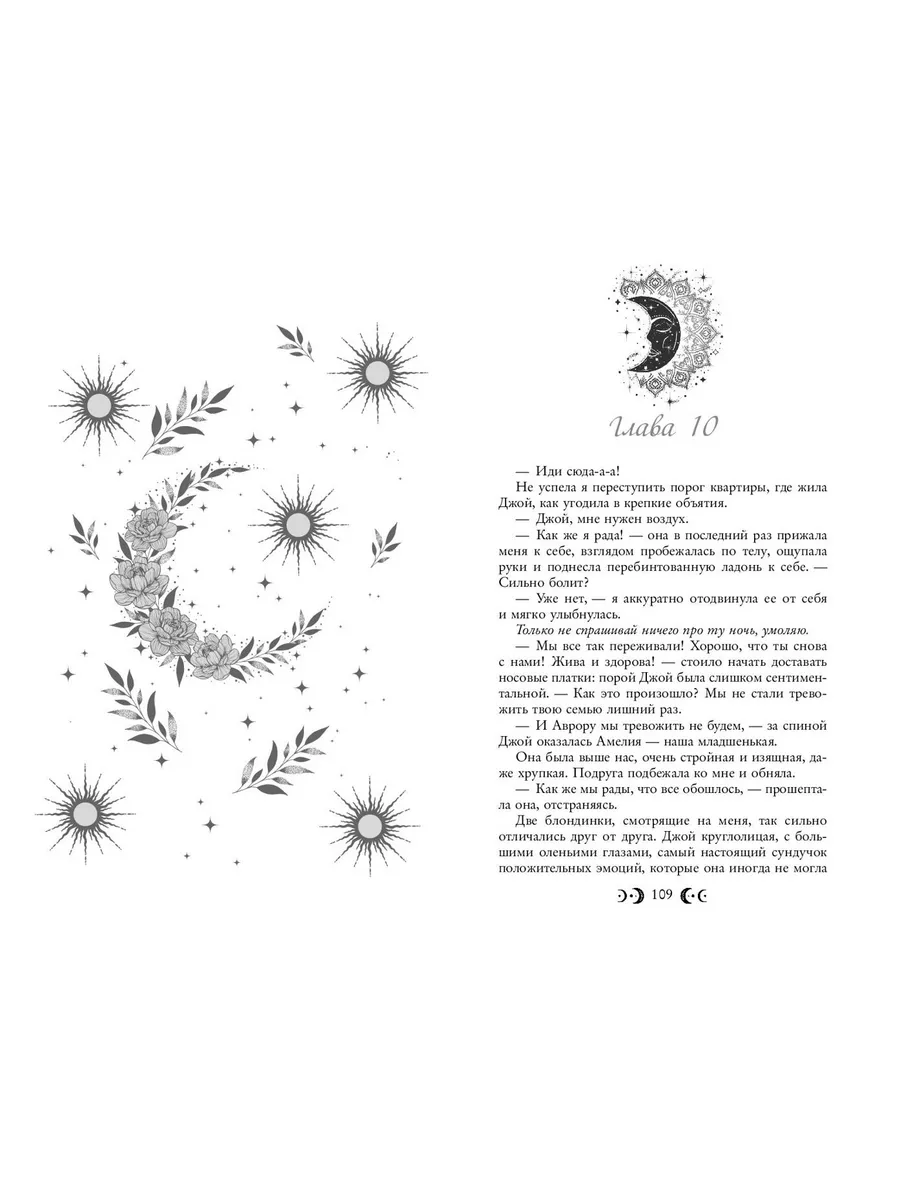 Глава 10

— Иди сюда-а-а!

Не успела я переступить порог квартиры, где жила Джой, как угодила в крепкие объятия.

— Джой, мне нужен воздух.

— Как же я рада! — она в последний раз прижала меня к себе, взглядом пробежалась по телу, ощупала руки и поднесла перебинтованную ладонь к себе. — Сильно болит?

— Уже нет, — я аккуратно отодвинула ее от себя и мягко улыбнулась.

Только не спрашивай ничего про ту ночь, умоляю.

— Мы все так переживали! Хорошо, что ты снова с нами! Жива и здорова! — стоило начать доставать носовые платки: порой Джой была слишком сентиментальной. — Как это произошло? Мы не стали тревожить твою семью лишний раз.

— И Аврору мы тревожить не будем, — за спиной Джой оказалась Амелия — наша младшенькая.

Она была выше нас, очень стройная и изящная, даже хрупкая. Подруга подбежала ко мне и обняла.

— Как же мы рады, что все обошлось, — прошептала она, отстраняясь.

Две блондинки, смотрящие на меня, так сильно отличались друг от друга. Джой круглолицая, с большими оленьими глазами, самый настоящий сундучок положительных эмоций, которые она иногда не могла

109